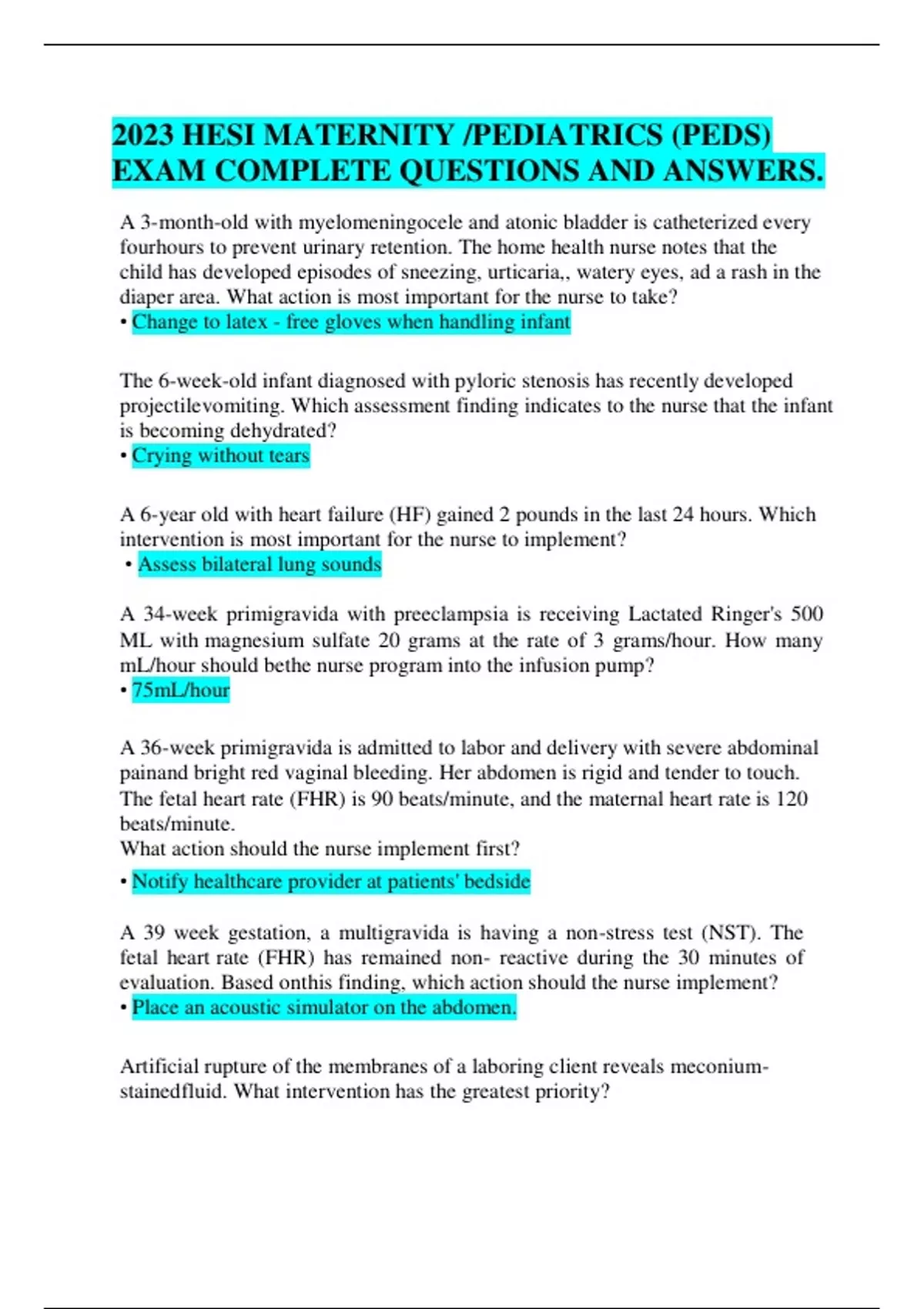 2023 HESI MATERNITY /PEDIATRICS (PEDS) EXAM COMPLETE QUESTIONS AND ANSWERS.

A 3-month-old with myelomeningocele and atonic bladder is catheterized every fourhours to prevent urinary retention. The home health nurse notes that the child has developed episodes of sneezing, urticaria,, watery eyes, ad a rash in the diaper area. What action is most important for the nurse to take?
• Change to latex - free gloves when handling infant

The 6-week-old infant diagnosed with pyloric stenosis has recently developed projectilevomiting. Which assessment finding indicates to the nurse that the infant is becoming dehydrated?
• Crying without tears

A 6-year old with heart failure (HF) gained 2 pounds in the last 24 hours. Which intervention is most important for the nurse to implement?
• Assess bilateral lung sounds

A 34-week primigravida with preeclampsia is receiving Lactated Ringer's 500 ML with magnesium sulfate 20 grams at the rate of 3 grams/hour. How many mL/hour should bethe nurse program into the infusion pump?
• 75mL/hour

A 36-week primigravida is admitted to labor and delivery with severe abdominal painand bright red vaginal bleeding. Her abdomen is rigid and tender to touch. The fetal heart rate (FHR) is 90 beats/minute, and the maternal heart rate is 120 beats/minute.
What action should the nurse implement first?
• Notify healthcare provider at patients' bedside

A 39 week gestation, a multigravida is having a non-stress test (NST). The fetal heart rate (FHR) has remained non- reactive during the 30 minutes of evaluation. Based onthis finding, which action should the nurse implement?
• Place an acoustic simulator on the abdomen.

Artificial rupture of the membranes of a laboring client reveals meconium-stainedfluid. What intervention has the greatest priority?